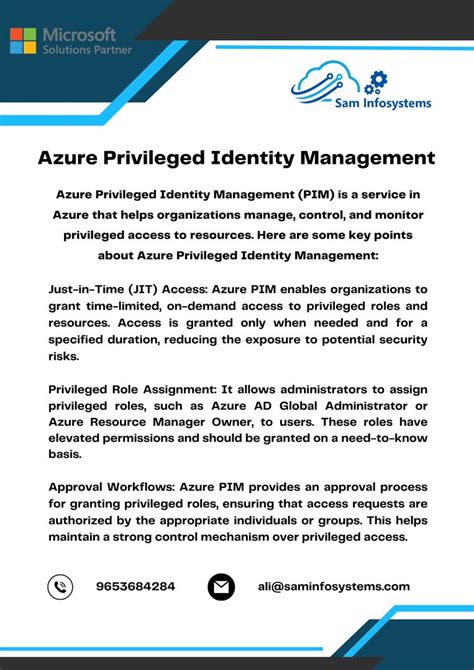 Microsoft
Solutions Partner

Sam Infosystems

Azure Privileged Identity Management

Azure Privileged Identity Management (PIM) is a service in Azure that helps organizations manage, control, and monitor privileged access to resources. Here are some key points about Azure Privileged Identity Management:

Just-in-Time (JIT) Access: Azure PIM enables organizations to grant time-limited, on-demand access to privileged roles and resources. Access is granted only when needed and for a specified duration, reducing the exposure to potential security risks.

Privileged Role Assignment: It allows administrators to assign privileged roles, such as Azure AD Global Administrator or Azure Resource Manager Owner, to users. These roles have elevated permissions and should be granted on a need-to-know basis.

Approval Workflows: Azure PIM provides an approval process for granting privileged roles, ensuring that access requests are authorized by the appropriate individuals or groups. This helps maintain a strong control mechanism over privileged access.

9653684284

ali@saminfosystems.com